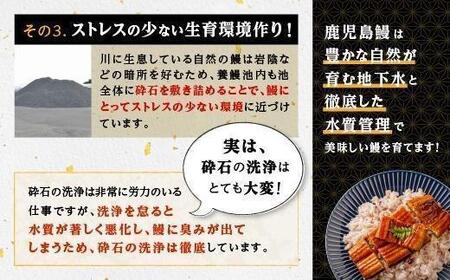 その3. ストレスの少ない生育環境作り！

川に生息している自然の鰻は岩陰などの暗所を好むため、養鰻池内も池全体に砕石を敷き詰めることで、鰻にとってストレスの少ない環境に近づけています。

実は、砕石の洗浄はとても大変！

砕石の洗浄は非常に労力のいる仕事ですが、洗浄を怠ると水質が著しく悪化し、鰻に臭みが出てしまうため、砕石の洗浄は徹底しています。

鹿児島鰻は豊かな自然が育む地下水と徹底した水質管理で美味しい鰻を育てます！